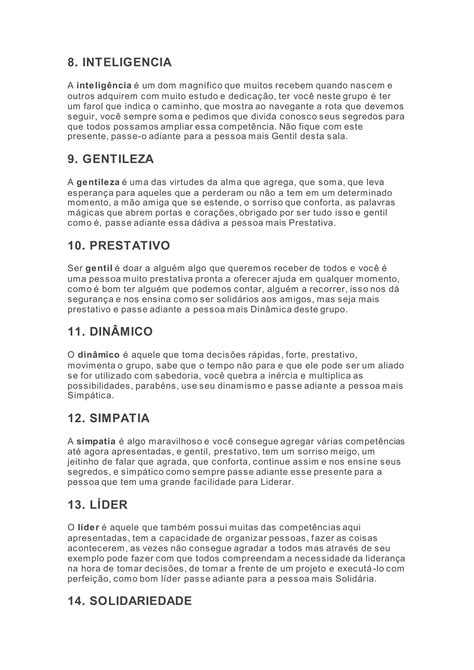 8. INTELIGENCIA

A inteligência é um dom magnífico que muitos recebem quando nascem e outros adquirem com muito estudo e dedicação, ter você neste grupo é ter um farol que indica o caminho, que mostra ao navegante a rota que devemos seguir, você sempre soma e pedimos que divida conosco seus segredos para que todos possamos ampliar essa competência. Não fique com este presente, passe-o adiante para a pessoa mais Gentil desta sala.

9. GENTILEZA

A gentileza é uma das virtudes da alma que agrega, que soma, que leva esperança para aqueles que a perderam ou não a tem em um determinado momento, a mão amiga que se estende, o sorriso que conforta, as palavras mágicas que abrem portas e corações, obrigado por ser tudo isso e gentil como é, passe adiante essa dádiva a pessoa mais Prestativa.

10. PRESTATIVO

Ser gentil é doar a alguém algo que queremos receber de todos e você é uma pessoa muito prestativa pronta a oferecer ajuda em qualquer momento, como é bom ter alguém que podemos contar, alguém a recorrer, isso nos dá segurança e nos ensina como ser solidários aos amigos, mas seja mais prestativo e passe adiante a pessoa mais Dinâmica deste grupo.

11. DINÂMICO

O dinâmico é aquele que toma decisões rápidas, forte, prestativo, movimenta o grupo, sabe que o tempo não para e que ele pode ser um aliado se for utilizado com sabedoria, você quebra a inércia e multiplica as possibilidades, parabéns, use seu dinamismo e passe adiante a pessoa mais Simpática.

12. SIMPATIA

A simpatia é algo maravilhoso e você consegue agregar várias competências até agora apresentadas, e gentil, prestativo, tem um sorriso meigo, um jeitinho de falar que agrada, que conforta, continue assim e nos ensine seus segredos, e simpático como sempre passe adiante esse presente para a pessoa que tem uma grande facilidade para Liderar.

13. LÍDER

O líder é aquele que também possui muitas das competências aqui apresentadas, tem a capacidade de organizar pessoas, fazer as coisas acontecerem, as vezes não consegue agradar a todos mas através de seu exemplo pode fazer com que todos compreendam a necessidade da liderança na hora de tomar decisões, de tomar a frente de um projeto e executá-lo com perfeição, como bom líder passe adiante para a pessoa mais Solidária.

14. SOLIDARIEDADE